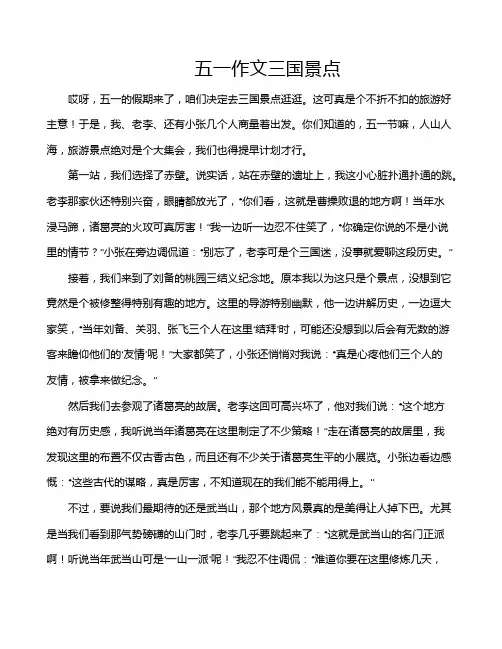 五一作文三国景点

哎呀，五一的假期来了，咱们决定去三国景点逛逛。这可真是个不折不扣的旅游好主意！于是，我、老李、还有小张几个人商量着出发。你们知道的，五一节嘛，人山人海，旅游景点绝对是个大集会，我们也得提早计划才行。

第一站，我们选择了赤壁。说实话，站在赤壁的遗址上，我这小心脏扑通扑通的跳。老李那家伙还特别兴奋，眼睛都放光了，“你们看，这就是曹操败退的地方啊！当年水浸马蹄，诸葛亮的火攻可真厉害！”我一边听一边忍不住笑了，“你确定你说的不是小说里的情节？”小张在旁边调侃道：“别忘了，老李可是个三国迷，没事就爱聊这段历史。”

接着，我们来到了刘备的桃园三结义纪念地。原本我以为这只是个景点，没想到它竟然是个被修整得特别有趣的地方。这里的导游特别幽默，他一边讲解历史，一边逗大家笑，“当年刘备、关羽、张飞三个人在这里‘结拜’时，可能还没想到以后会有无数的游客来瞻仰他们的‘友情’呢！”大家都笑了，小张还悄悄对我说：“真是心疼他们三个人的友情，被拿来做纪念。”

然后我们去参观了诸葛亮的故居。老李这回可高兴坏了，他对我们说：“这个地方绝对有历史感，我听说当年诸葛亮在这里制定了不少策略！”走在诸葛亮的故居里，我发现这里的布置不仅古香古色，而且还有不少关于诸葛亮生平的小展览。小张边看边感慨：“这些古代的谋略，真是厉害，不知道现在的我们能不能用得上。”

不过，要说我们最期待的还是武当山，那个地方风景真的是美得让人掉下巴。尤其是当我们看到那气势磅礴的山门时，老李几乎要跳起来了：“这就是武当山的名门正派啊！听说当年武当山可是‘一山一派’呢！”我忍不住调侃：“难道你要在这里修炼几天，